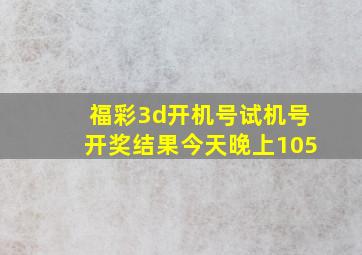 福彩3d开机号试机号开奖结果今天晚上105